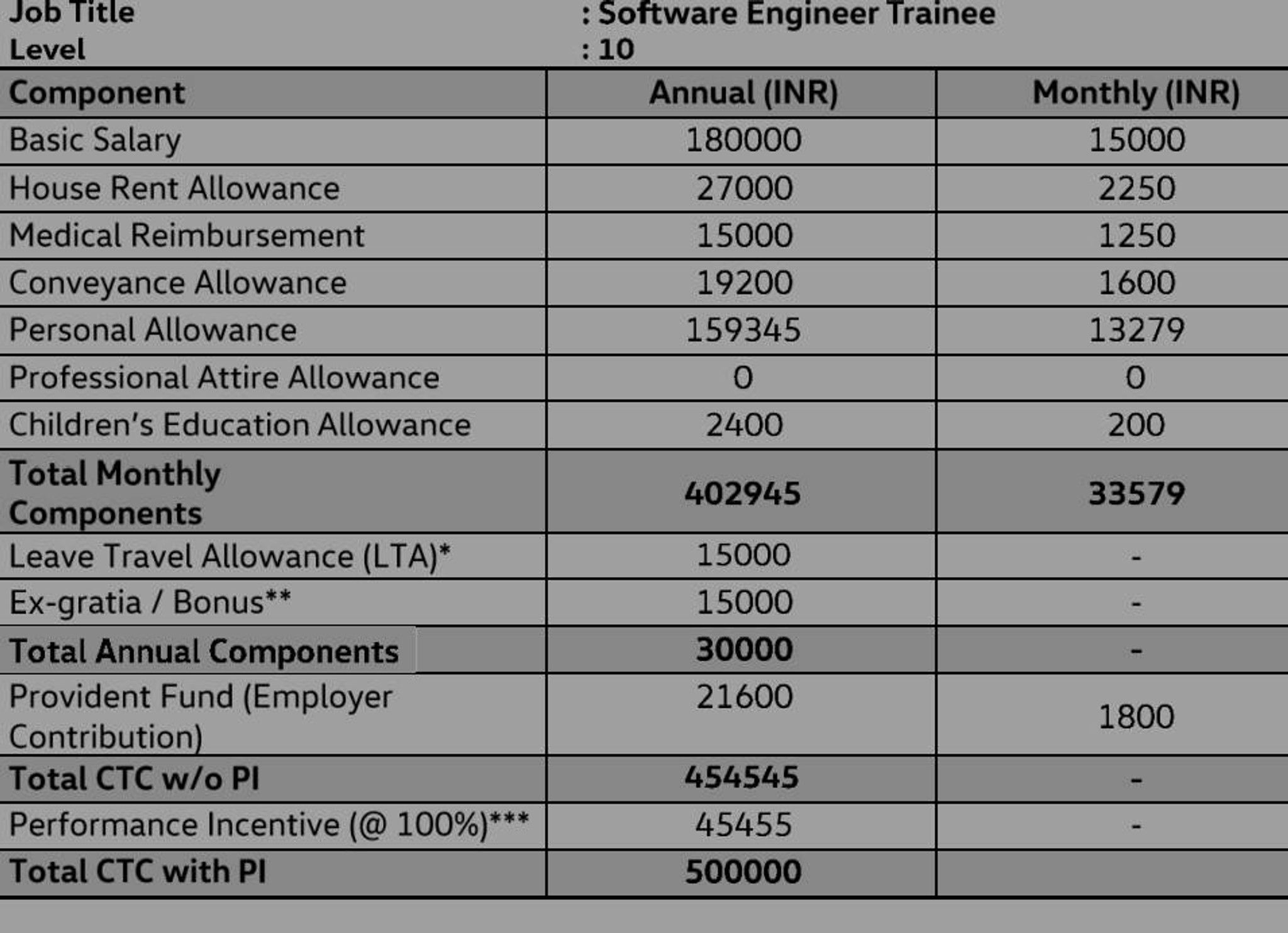 Job Title : Software Engineer Trainee
Level : 10

| Component | Annual (INR) | Monthly (INR) |
|---|---|---|
| Basic Salary | 180000 | 15000 |
| House Rent Allowance | 27000 | 2250 |
| Medical Reimbursement | 15000 | 1250 |
| Conveyance Allowance | 19200 | 1600 |
| Personal Allowance | 159345 | 13279 |
| Professional Attire Allowance | 0 | 0 |
| Children's Education Allowance | 2400 | 200 |
| Total Monthly Components | 402945 | 33579 |
| Leave Travel Allowance (LTA)* | 15000 | - |
| Ex-gratia / Bonus** | 15000 | - |
| Total Annual Components | 30000 | - |
| Provident Fund (Employer Contribution) | 21600 | 1800 |
| Total CTC w/o PI | 454545 | - |
| Performance Incentive (@ 100%)*** | 45455 | - |
| Total CTC with PI | 500000 | |